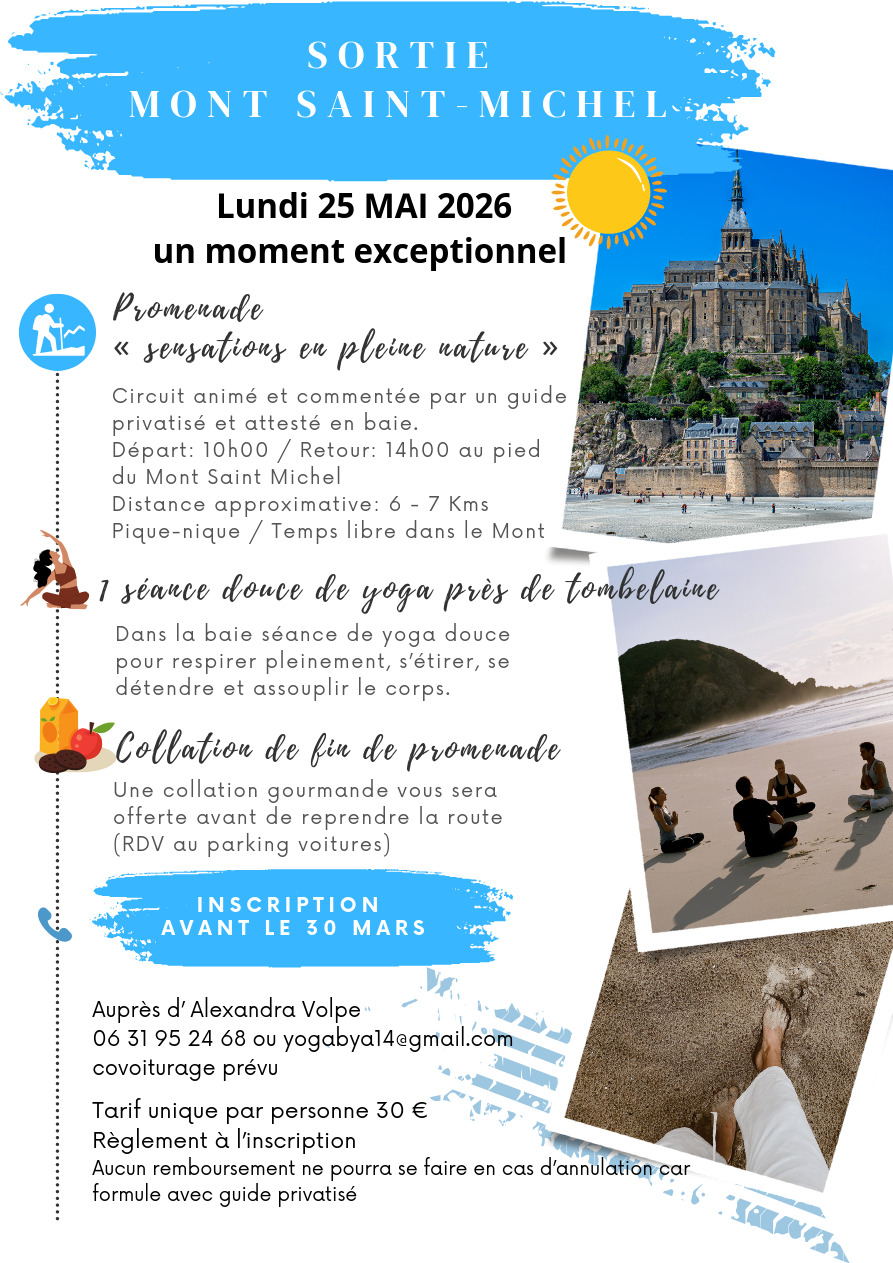 SORTIE
MONT SAINT-MICHEL

Lundi 25 MAI 2026
un moment exceptionnel

Promenade
« sensations en pleine nature »

Circuit animé et commentée par un guide privatisé et attesté en baie.
Départ: 10h00 / Retour: 14h00 au pied du Mont Saint Michel
Distance approximative: 6 - 7 Kms
Pique-nique / Temps libre dans le Mont

1 séance douce de yoga près de tombelaine

Dans la baie séance de yoga douce pour respirer pleinement, s'étirer, se détendre et assouplir le corps.

Collation de fin de promenade

Une collation gourmande vous sera offerte avant de reprendre la route (RDV au parking voitures)

INSCRIPTION
AVANT LE 30 MARS

Auprès d' Alexandra Volpe
06 31 95 24 68 ou yogabya14@gmail.com
covoiturage prévu

Tarif unique par personne 30 €
Règlement à l'inscription
Aucun remboursement ne pourra se faire en cas d'annulation car formule avec guide privatisé